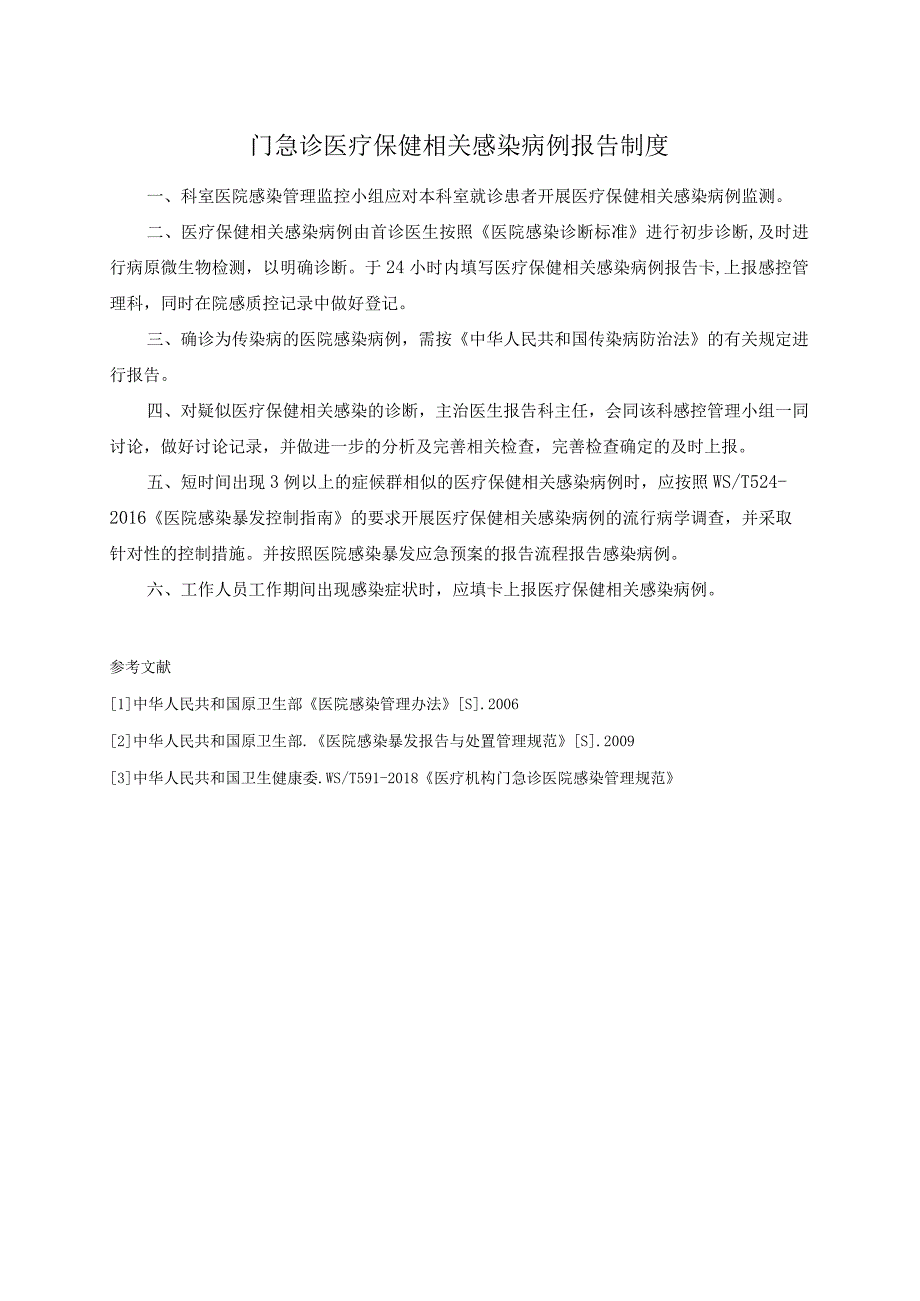 门急诊医疗保健相关感染病例报告制度

一、科室医院感染管理监控小组应对本科室就诊患者开展医疗保健相关感染病例监测。

二、医疗保健相关感染病例由首诊医生按照《医院感染诊断标准》进行初步诊断,及时进行病原微生物检测，以明确诊断。于24小时内填写医疗保健相关感染病例报告卡,上报感控管理科，同时在院感质控记录中做好登记。

三、确诊为传染病的医院感染病例，需按《中华人民共和国传染病防治法》的有关规定进行报告。

四、对疑似医疗保健相关感染的诊断，主治医生报告科主任，会同该科感控管理小组一同讨论，做好讨论记录，并做进一步的分析及完善相关检查，完善检查确定的及时上报。

五、短时间出现3例以上的症候群相似的医疗保健相关感染病例时，应按照WS/T524-2016《医院感染暴发控制指南》的要求开展医疗保健相关感染病例的流行病学调查，并采取针对性的控制措施。并按照医院感染暴发应急预案的报告流程报告感染病例。

六、工作人员工作期间出现感染症状时，应填卡上报医疗保健相关感染病例。

参考文献

[1]中华人民共和国原卫生部《医院感染管理办法》[S].2006

[2]中华人民共和国原卫生部.《医院感染暴发报告与处置管理规范》[S].2009

[3]中华人民共和国卫生健康委.WS/T591-2018《医疗机构门急诊医院感染管理规范》